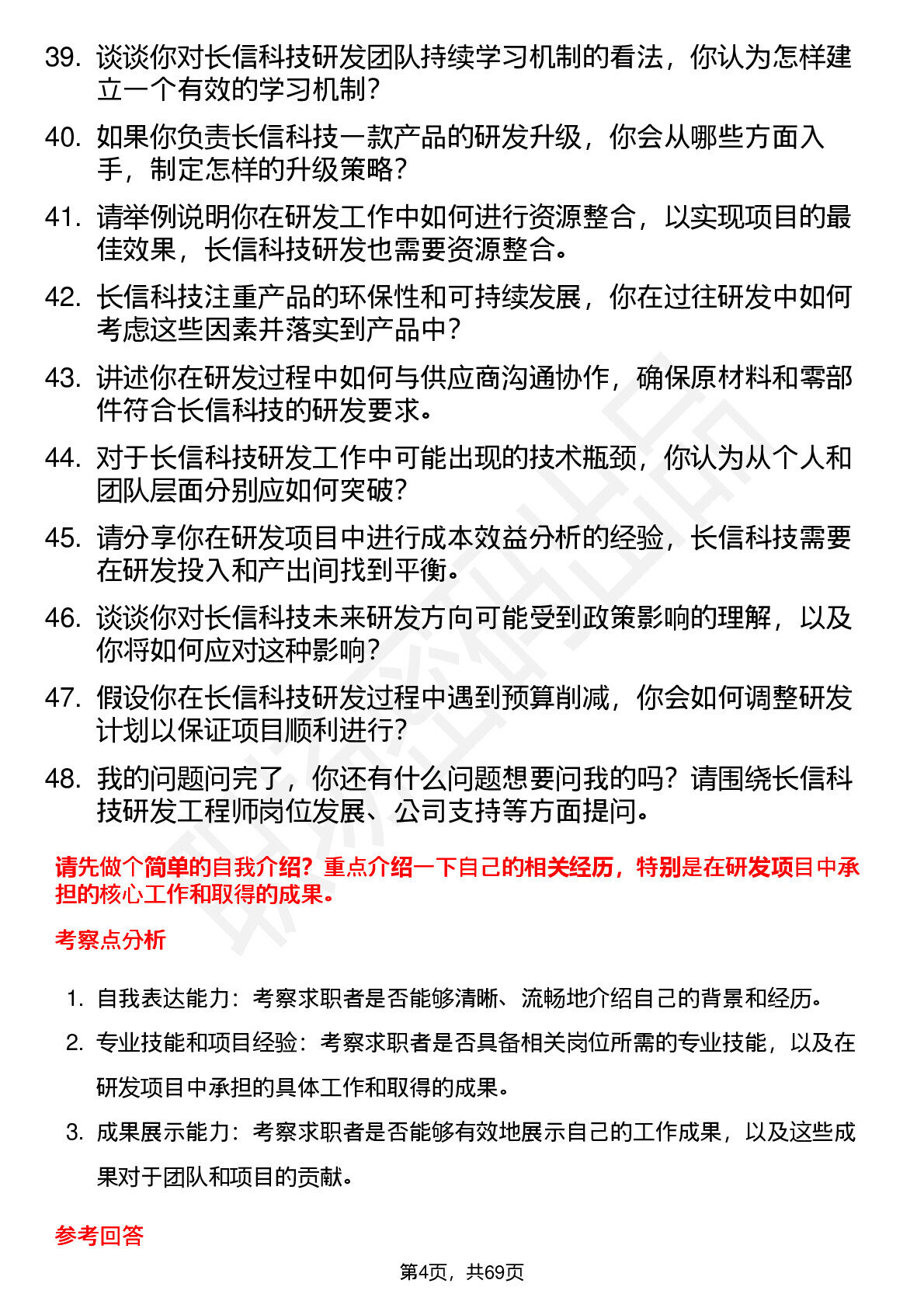 39. 谈谈你对长信科技研发团队持续学习机制的看法，你认为怎样建立一个有效的学习机制？

40. 如果你负责长信科技一款产品的研发升级，你会从哪些方面入手，制定怎样的升级策略？

41. 请举例说明你在研发工作中如何进行资源整合，以实现项目的最佳效果，长信科技研发也需要资源整合。

42. 长信科技注重产品的环保性和可持续发展，你在过往研发中如何考虑这些因素并落实到产品中？

43. 讲述你在研发过程中如何与供应商沟通协作，确保原材料和零部件符合长信科技的研发要求。

44. 对于长信科技研发工作中可能出现的技术瓶颈，你认为从个人和团队层面分别应如何突破？

45. 请分享你在研发项目中进行成本效益分析的经验，长信科技需要在研发投入和产出间找到平衡。

46. 谈谈你对长信科技未来研发方向可能受到政策影响的理解，以及你将如何应对这种影响？

47. 假设你在长信科技研发过程中遇到预算削减，你会如何调整研发计划以保证项目顺利进行？

48. 我的问题问完了，你还有什么问题想要问我的吗？请围绕长信科技研发工程师岗位发展、公司支持等方面提问。

请先做个简单的自我介绍？重点介绍一下自己的相关经历，特别是在研发项目中承担的核心工作和取得的成果。

考察点分析

1. 自我表达能力：考察求职者是否能够清晰、流畅地介绍自己的背景和经历。

2. 专业技能和项目经验：考察求职者是否具备相关岗位所需的专业技能，以及在研发项目中承担的具体工作和取得的成果。

3. 成果展示能力：考察求职者是否能够有效地展示自己的工作成果，以及这些成果对于团队和项目的贡献。

参考回答

第4页，共69页